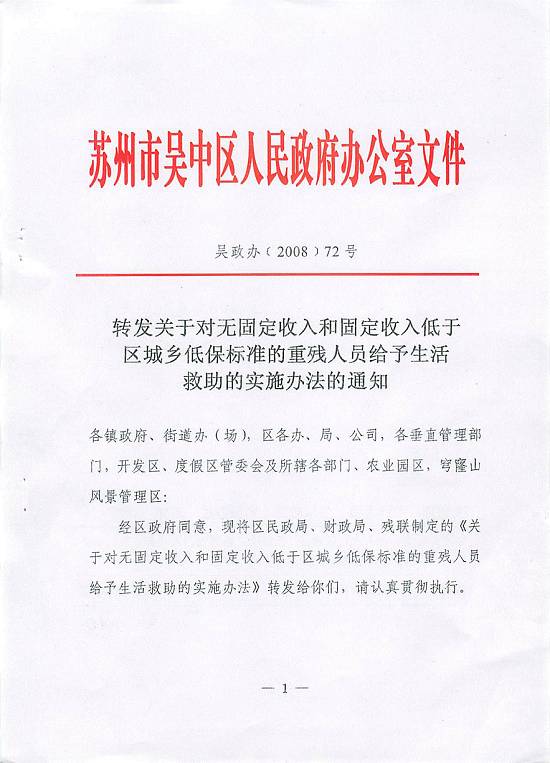 苏州市吴中区人民政府办公室文件

吴政办〔2008〕72号

转发关于对无固定收入和固定收入低于区城乡低保标准的重残人员给予生活救助的实施办法的通知

各镇政府、街道办（场），区各办、局、公司，各垂直管理部门，开发区、度假区管委会及所辖各部门、农业园区，穹窿山风景管理区：

经区政府同意，现将区民政局、财政局、残联制定的《关于对无固定收入和固定收入低于区城乡低保标准的重残人员给予生活救助的实施办法》转发给你们，请认真贯彻执行。

— 1 —